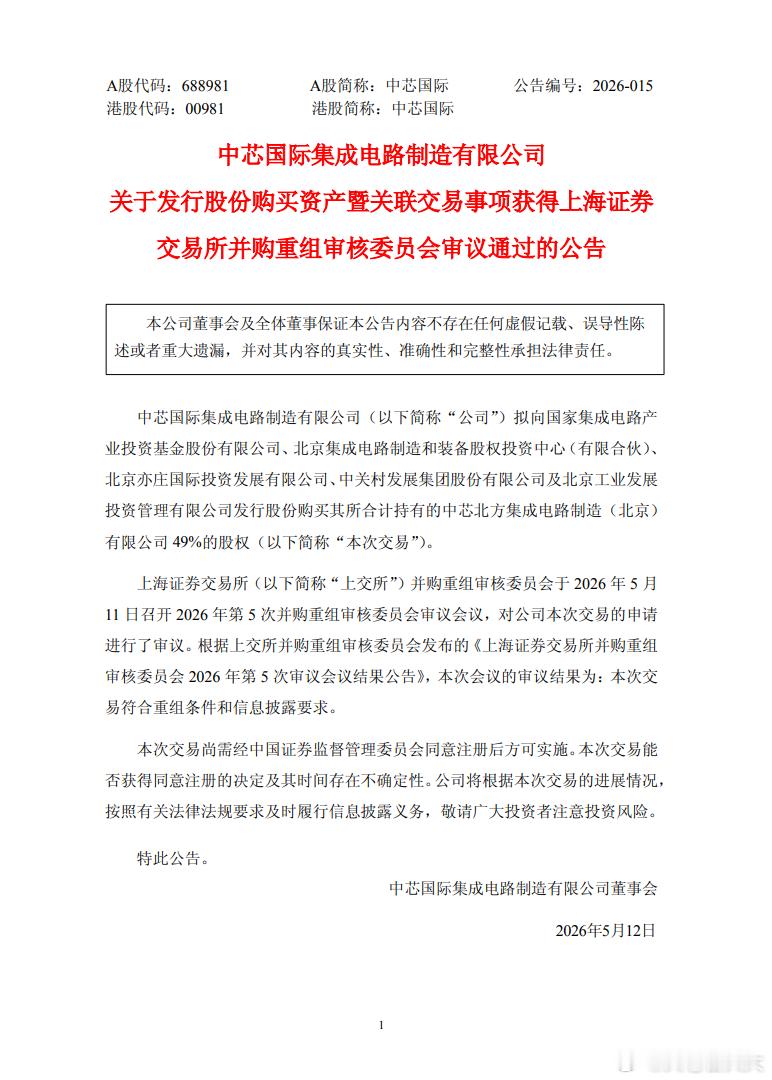 A股代码：688981　　A股简称：中芯国际　　公告编号：2026-015
港股代码：00981　　港股简称：中芯国际

中芯国际集成电路制造有限公司
关于发行股份购买资产暨关联交易事项获得上海证券交易所并购重组审核委员会审议通过的公告

本公司董事会及全体董事保证本公告内容不存在任何虚假记载、误导性陈述或者重大遗漏，并对其内容的真实性、准确性和完整性承担法律责任。

中芯国际集成电路制造有限公司（以下简称“公司”）拟向国家集成电路产业投资基金股份有限公司、北京集成电路制造和装备股权投资中心（有限合伙）、北京亦庄国际投资发展有限公司、中关村发展集团股份有限公司及北京工业发展投资管理有限公司发行股份购买其所合计持有的中芯北方集成电路制造（北京）有限公司 49%的股权（以下简称“本次交易”）。

上海证券交易所（以下简称“上交所”）并购重组审核委员会于 2026 年 5 月 11 日召开 2026 年第 5 次并购重组审核委员会审议会议，对公司本次交易的申请进行了审议。根据上交所并购重组审核委员会发布的《上海证券交易所并购重组审核委员会 2026 年第 5 次审议会议结果公告》，本次会议的审议结果为：本次交易符合重组条件和信息披露要求。

本次交易尚需经中国证券监督管理委员会同意注册后方可实施。本次交易能否获得同意注册的决定及其时间存在不确定性。公司将根据本次交易的进展情况，按照有关法律法规要求及时履行信息披露义务，敬请广大投资者注意投资风险。

特此公告。

中芯国际集成电路制造有限公司董事会

2026年5月12日

1